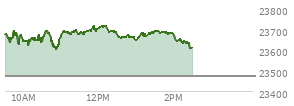 23800
23700
23600
23500
23400
10AM
12PM
2PM